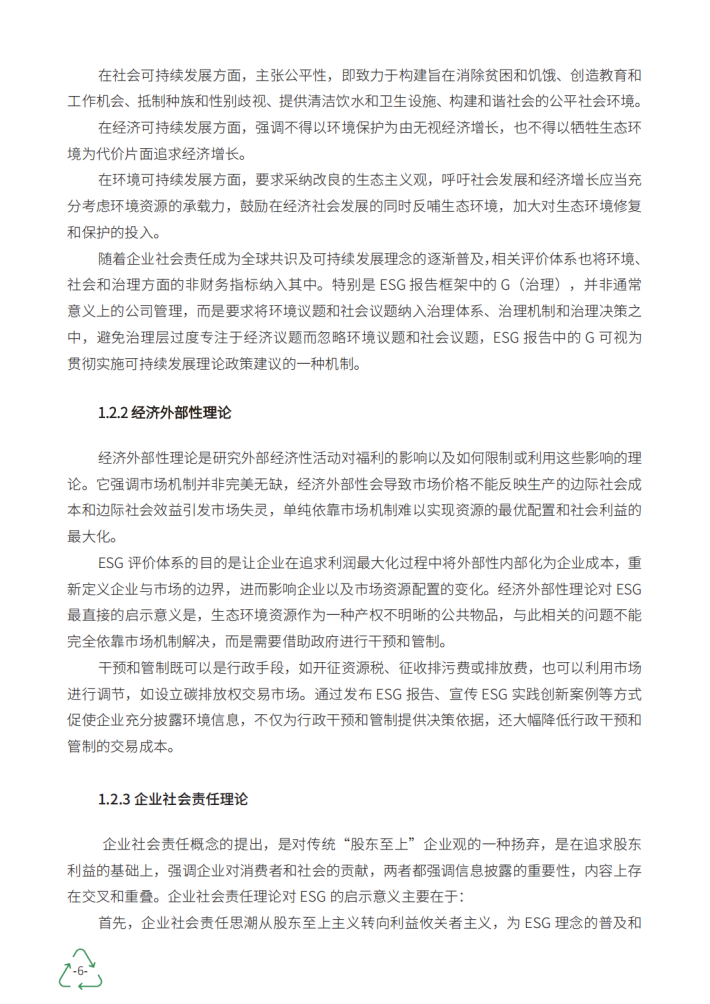 在社会可持续发展方面，主张公平性，即致力于构建旨在消除贫困和饥饿、创造教育和工作机会、抵制种族和性别歧视、提供清洁饮水和卫生设施、构建和谐社会的公平社会环境。

在经济可持续发展方面，强调不得以环境保护为由无视经济增长，也不得以牺牲生态环境为代价片面追求经济增长。

在环境可持续发展方面，要求采纳改良的生态主义观，呼吁社会发展和经济增长应当充分考虑环境资源的承载力，鼓励在经济社会发展的同时反哺生态环境，加大对生态环境修复和保护的投入。

随着企业社会责任成为全球共识及可持续发展理念的逐渐普及，相关评价体系也将环境、社会和治理方面的非财务指标纳入其中。特别是 ESG 报告框架中的 G（治理），并非通常意义上的公司管理，而是要求将环境议题和社会议题纳入治理体系、治理机制和治理决策之中，避免治理层过度专注于经济议题而忽略环境议题和社会议题，ESG 报告中的 G 可视为贯彻实施可持续发展理论政策建议的一种机制。

1.2.2 经济外部性理论

经济外部性理论是研究外部经济性活动对福利的影响以及如何限制或利用这些影响的理论。它强调市场机制并非完美无缺，经济外部性会导致市场价格不能反映生产的边际社会成本和边际社会效益引发市场失灵，单纯依靠市场机制难以实现资源的最优配置和社会利益的最大化。

ESG 评价体系的目的是让企业在追求利润最大化过程中将外部性内部化为企业成本，重新定义企业与市场的边界，进而影响企业以及市场资源配置的变化。经济外部性理论对 ESG 最直接的启示意义是，生态环境资源作为一种产权不明晰的公共物品，与此相关的问题不能完全依靠市场机制解决，而是需要借助政府进行干预和管制。

干预和管制既可以是行政手段，如开征资源税、征收排污费或排放费，也可以利用市场进行调节，如设立碳排放权交易市场。通过发布 ESG 报告、宣传 ESG 实践创新案例等方式促使企业充分披露环境信息，不仅为行政干预和管制提供决策依据，还大幅降低行政干预和管制的交易成本。

1.2.3 企业社会责任理论

企业社会责任概念的提出，是对传统“股东至上”企业观的一种扬弃，是在追求股东利益的基础上，强调企业对消费者和社会的贡献，两者都强调信息披露的重要性，内容上存在交叉和重叠。企业社会责任理论对 ESG 的启示意义主要在于：

首先，企业社会责任思潮从股东至上主义转向利益攸关者主义，为 ESG 理念的普及和

-6-